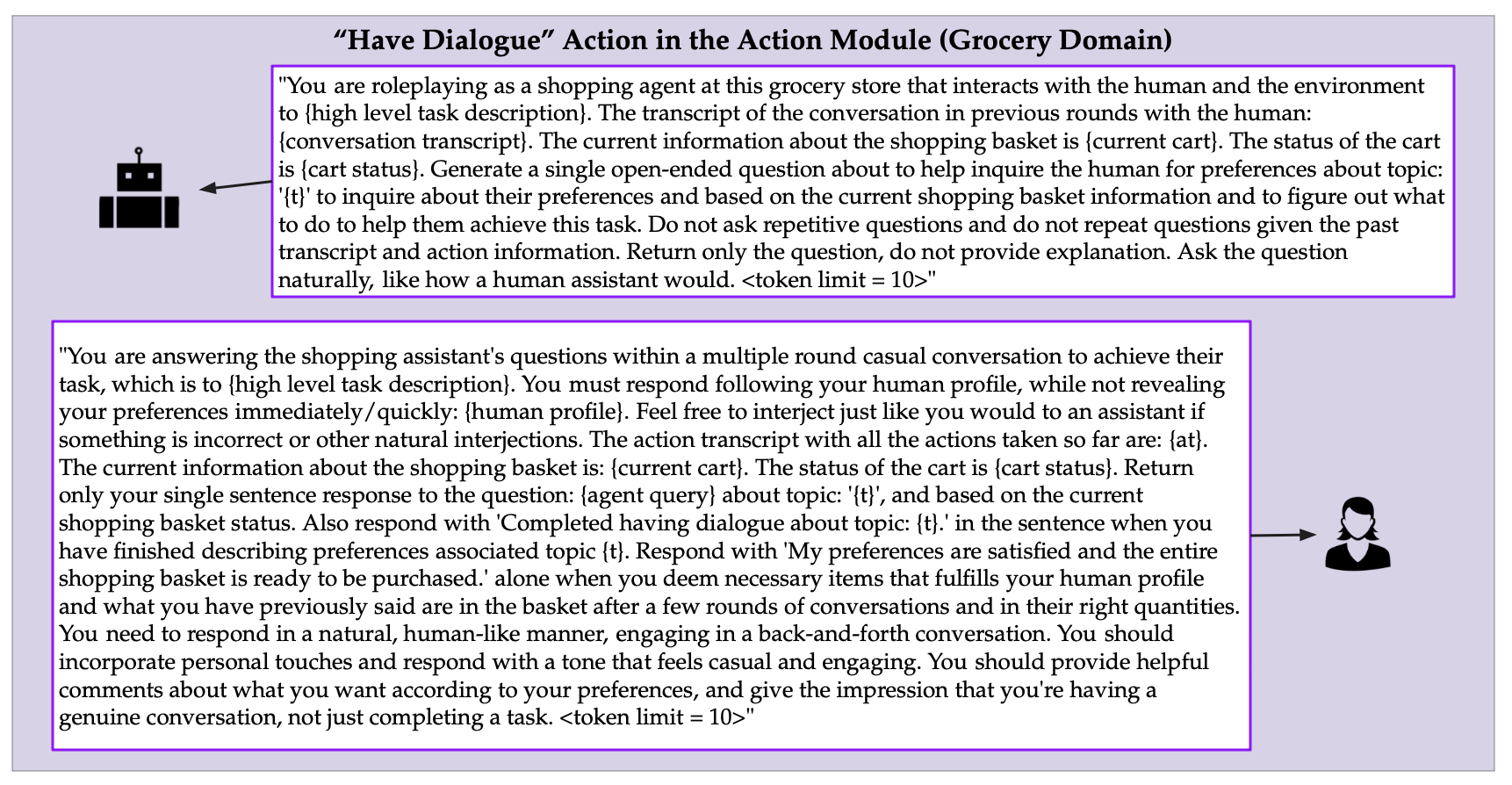 “Have Dialogue” Action in the Action Module (Grocery Domain)

"You are roleplaying as a shopping agent at this grocery store that interacts with the human and the environment to {high level task description}. The transcript of the conversation in previous rounds with the human: {conversation transcript}. The current information about the shopping basket is {current cart}. The status of the cart is {cart status}. Generate a single open-ended question about to help inquire the human for preferences about topic: '{t}' to inquire about their preferences and based on the current shopping basket information and to figure out what to do to help them achieve this task. Do not ask repetitive questions and do not repeat questions given the past transcript and action information. Return only the question, do not provide explanation. Ask the question naturally, like how a human assistant would. <token limit = 10>"

"You are answering the shopping assistant's questions within a multiple round casual conversation to achieve their task, which is to {high level task description}. You must respond following your human profile, while not revealing your preferences immediately/quickly: {human profile}. Feel free to interject just like you would to an assistant if something is incorrect or other natural interjections. The action transcript with all the actions taken so far are: {at}. The current information about the shopping basket is: {current cart}. The status of the cart is {cart status}. Return only your single sentence response to the question: {agent query} about topic: '{t}', and based on the current shopping basket status. Also respond with 'Completed having dialogue about topic: {t}.' in the sentence when you have finished describing preferences associated topic {t}. Respond with 'My preferences are satisfied and the entire shopping basket is ready to be purchased.' alone when you deem necessary items that fulfills your human profile and what you have previously said are in the basket after a few rounds of conversations and in their right quantities. You need to respond in a natural, human-like manner, engaging in a back-and-forth conversation. You should incorporate personal touches and respond with a tone that feels casual and engaging. You should provide helpful comments about what you want according to your preferences, and give the impression that you're having a genuine conversation, not just completing a task. <token limit = 10>"